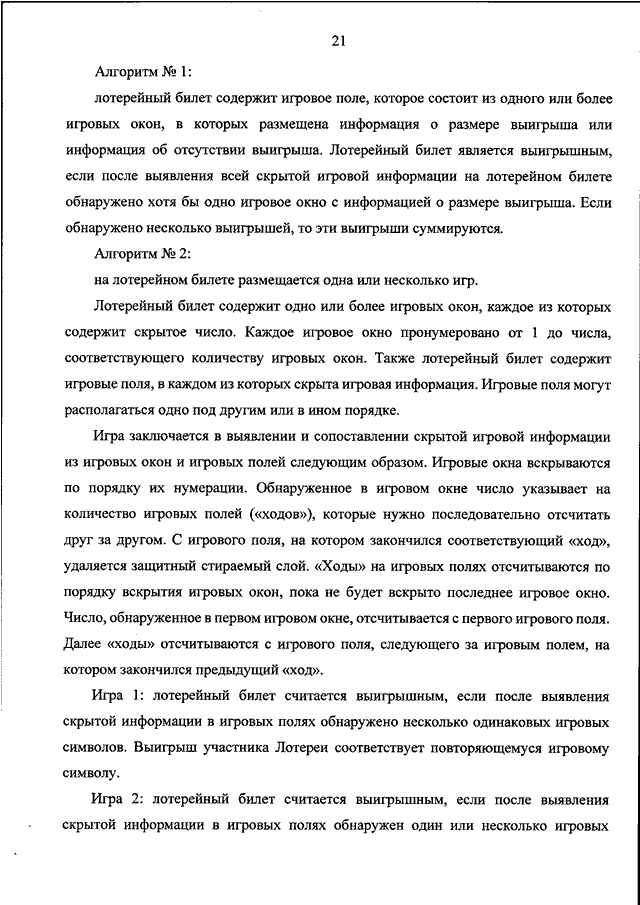 21

Алгоритм № 1:

лотерейный билет содержит игровое поле, которое состоит из одного или более игровых окон, в которых размещена информация о размере выигрыша или информация об отсутствии выигрыша. Лотерейный билет является выигрышным, если после выявления всей скрытой игровой информации на лотерейном билете обнаружено хотя бы одно игровое окно с информацией о размере выигрыша. Если обнаружено несколько выигрышей, то эти выигрыши суммируются.

Алгоритм № 2:

на лотерейном билете размещается одна или несколько игр.

Лотерейный билет содержит одно или более игровых окон, каждое из которых содержит скрытое число. Каждое игровое окно пронумеровано от 1 до числа, соответствующего количеству игровых окон. Также лотерейный билет содержит игровые поля, в каждом из которых скрыта игровая информация. Игровые поля могут располагаться одно под другим или в ином порядке.

Игра заключается в выявлении и сопоставлении скрытой игровой информации из игровых окон и игровых полей следующим образом. Игровые окна вскрываются по порядку их нумерации. Обнаруженное в игровом окне число указывает на количество игровых полей («ходов»), которые нужно последовательно отсчитать друг за другом. С игрового поля, на котором закончился соответствующий «ход», удаляется защитный стираемый слой. «Ходы» на игровых полях отсчитываются по порядку вскрытия игровых окон, пока не будет вскрыто последнее игровое окно. Число, обнаруженное в первом игровом окне, отсчитывается с первого игрового поля. Далее «ходы» отсчитываются с игрового поля, следующего за игровым полем, на котором закончился предыдущий «ход».

Игра 1: лотерейный билет считается выигрышным, если после выявления скрытой информации в игровых полях обнаружено несколько одинаковых игровых символов. Выигрыш участника Лотереи соответствует повторяющемуся игровому символу.

Игра 2: лотерейный билет считается выигрышным, если после выявления скрытой информации в игровых полях обнаружен один или несколько игровых